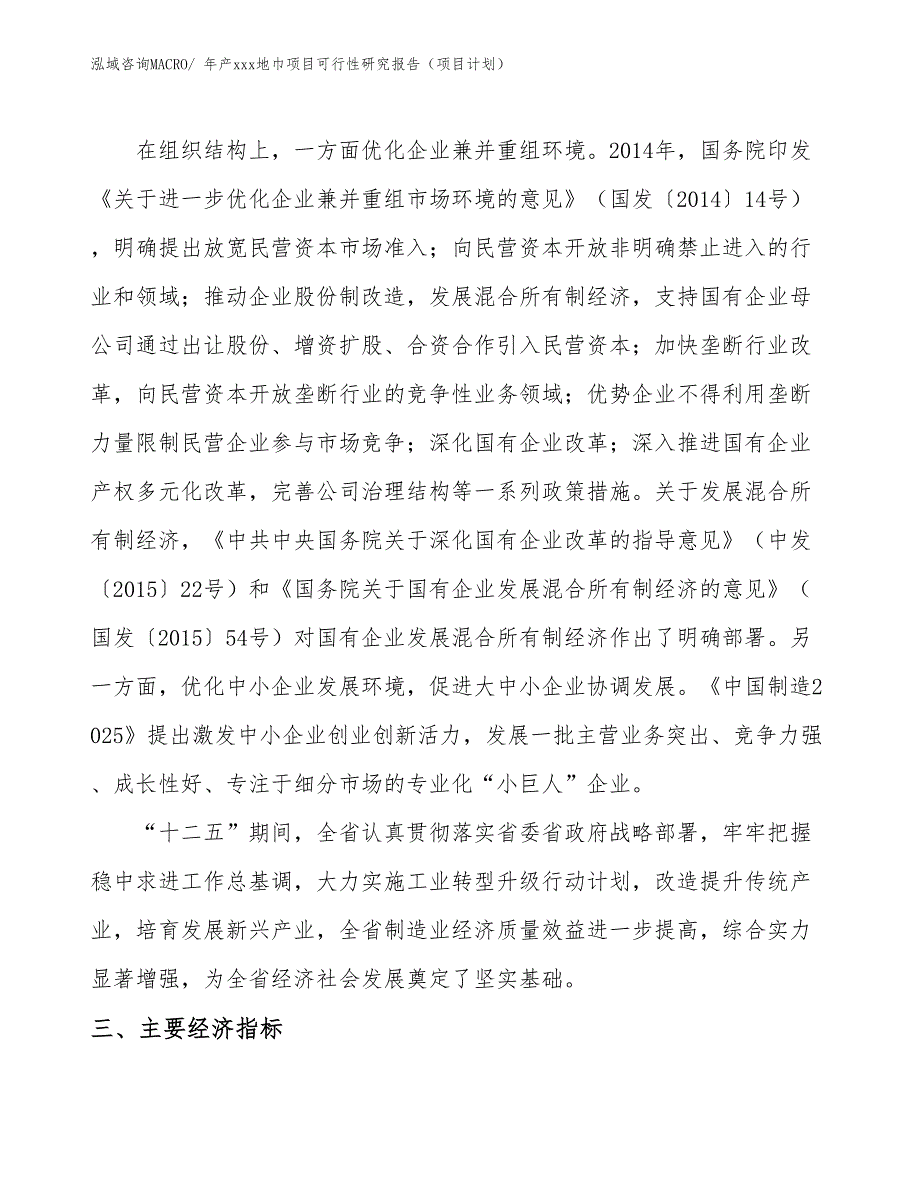 泓域咨询MACRO/ 年产xxx地巾项目可行性研究报告（项目计划）

在组织结构上，一方面优化企业兼并重组环境。2014年，国务院印发《关于进一步优化企业兼并重组市场环境的意见》（国发〔2014〕14号），明确提出放宽民营资本市场准入；向民营资本开放非明确禁止进入的行业和领域；推动企业股份制改造，发展混合所有制经济，支持国有企业母公司通过出让股份、增资扩股、合资合作引入民营资本；加快垄断行业改革，向民营资本开放垄断行业的竞争性业务领域；优势企业不得利用垄断力量限制民营企业参与市场竞争；深化国有企业改革；深入推进国有企业产权多元化改革，完善公司治理结构等一系列政策措施。关于发展混合所有制经济，《中共中央国务院关于深化国有企业改革的指导意见》（中发〔2015〕22号）和《国务院关于国有企业发展混合所有制经济的意见》（国发〔2015〕54号）对国有企业发展混合所有制经济作出了明确部署。另一方面，优化中小企业发展环境，促进大中小企业协调发展。《中国制造2025》提出激发中小企业创业创新活力，发展一批主营业务突出、竞争力强、成长性好、专注于细分市场的专业化“小巨人”企业。

“十二五”期间，全省认真贯彻落实省委省政府战略部署，牢牢把握稳中求进工作总基调，大力实施工业转型升级行动计划，改造提升传统产业，培育发展新兴产业，全省制造业经济质量效益进一步提高，综合实力显著增强，为全省经济社会发展奠定了坚实基础。

三、主要经济指标